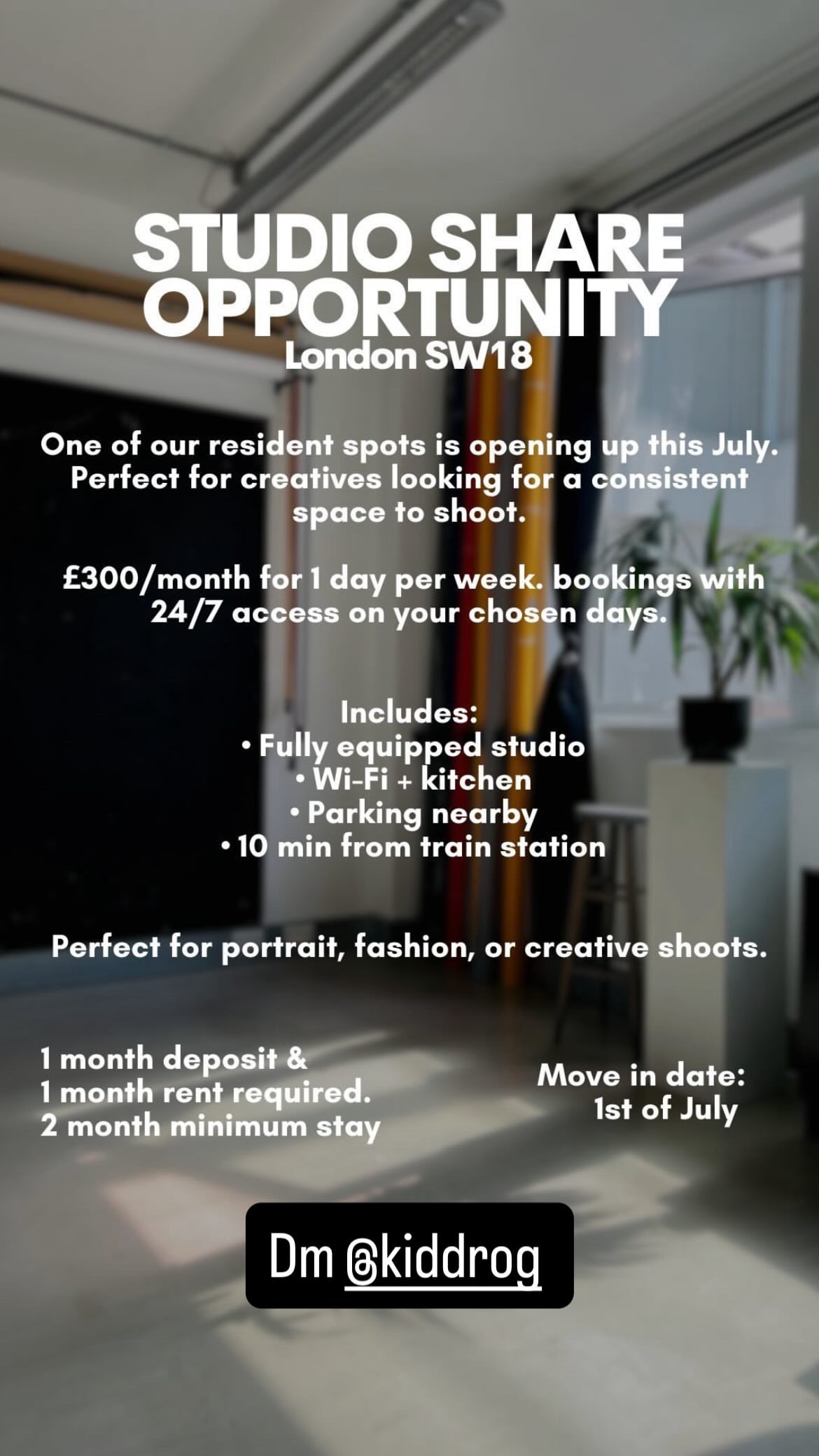 STUDIO SHARE OPPORTUNITY
London SW18

One of our resident spots is opening up this July. Perfect for creatives looking for a consistent space to shoot.

£300/month for 1 day per week. bookings with 24/7 access on your chosen days.

Includes:
• Fully equipped studio
• Wi-Fi + kitchen
• Parking nearby
• 10 min from train station

Perfect for portrait, fashion, or creative shoots.

1 month deposit &
1 month rent required.
2 month minimum stay

Move in date:
1st of July

Dm @kiddrog